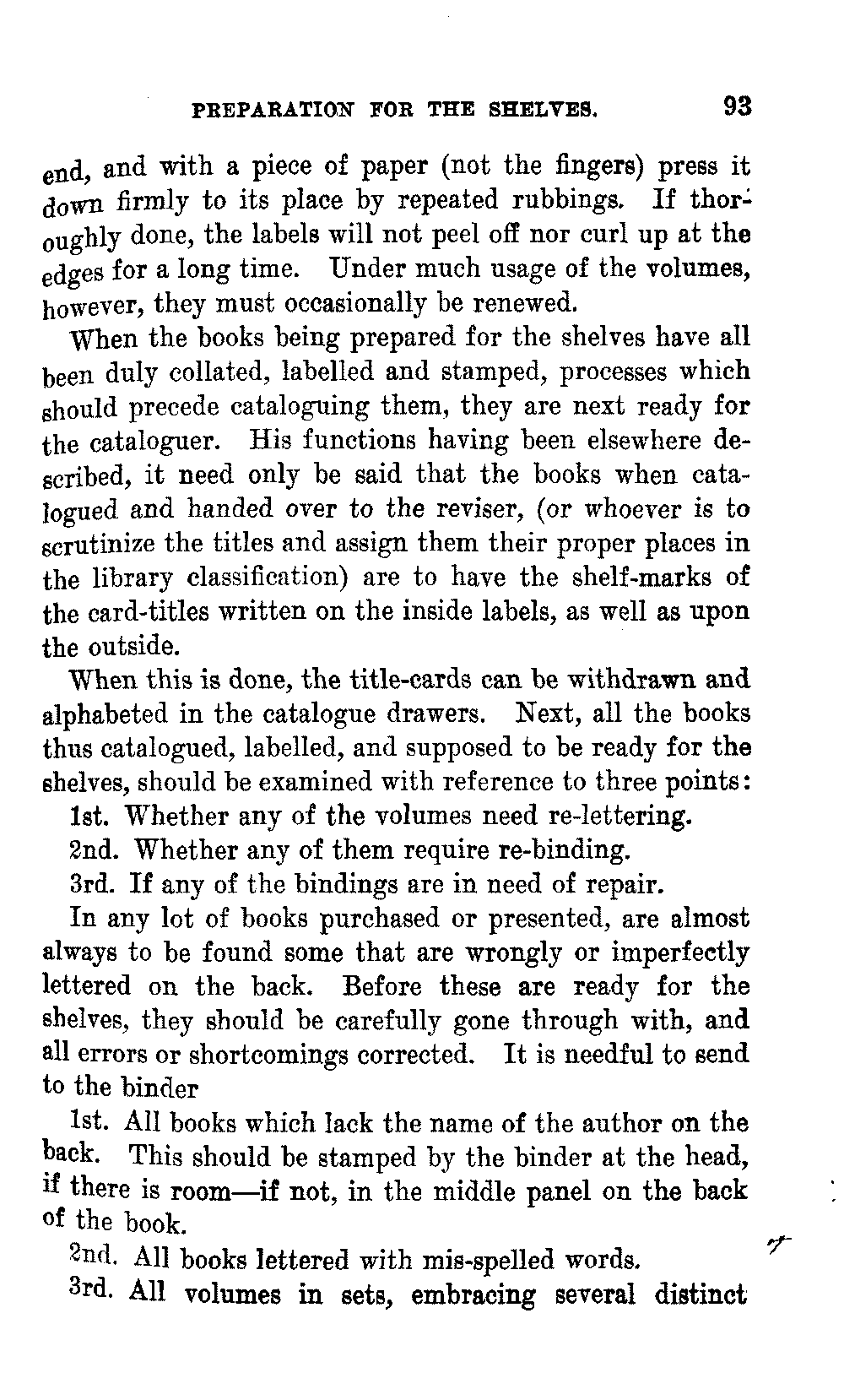 PREPARATION FOR THE SHELVES. 93

end, and with a piece of paper (not the fingers) press it down firmly to its place by repeated rubbings. If thoroughly done, the labels will not peel off nor curl up at the edges for a long time. Under much usage of the volumes, however, they must occasionally be renewed.

When the books being prepared for the shelves have all been duly collated, labelled and stamped, processes which should precede cataloguing them, they are next ready for the cataloguer. His functions having been elsewhere described, it need only be said that the books when catalogued and handed over to the reviser, (or whoever is to scrutinize the titles and assign them their proper places in the library classification) are to have the shelf-marks of the card-titles written on the inside labels, as well as upon the outside.

When this is done, the title-cards can be withdrawn and alphabeted in the catalogue drawers. Next, all the books thus catalogued, labelled, and supposed to be ready for the shelves, should be examined with reference to three points:

1st. Whether any of the volumes need re-lettering.

2nd. Whether any of them require re-binding.

3rd. If any of the bindings are in need of repair.

In any lot of books purchased or presented, are almost always to be found some that are wrongly or imperfectly lettered on the back. Before these are ready for the shelves, they should be carefully gone through with, and all errors or shortcomings corrected. It is needful to send to the binder

1st. All books which lack the name of the author on the back. This should be stamped by the binder at the head, if there is room—if not, in the middle panel on the back of the book.

2nd. All books lettered with mis-spelled words.

3rd. All volumes in sets, embracing several distinct